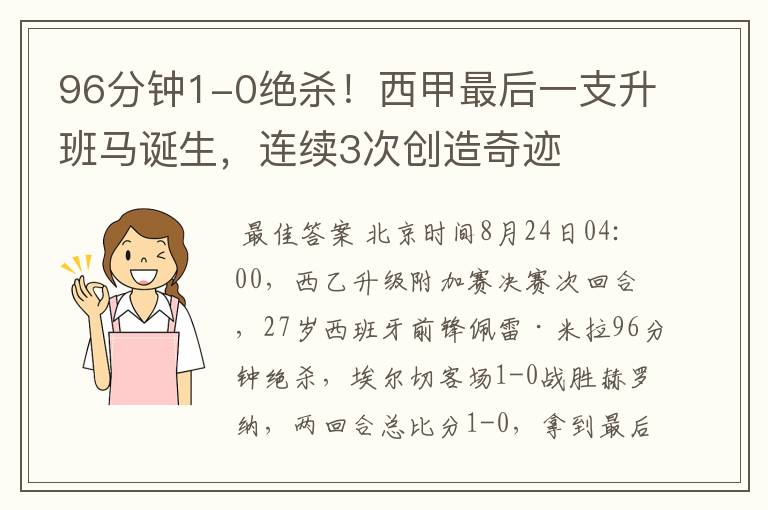 96分钟1-0绝杀！西甲最后一支升班马诞生，连续3次创造奇迹

最佳答案 北京时间8月24日04:00，西乙升级附加赛决赛次回合，27岁西班牙前锋佩雷·米拉96分钟绝杀，埃尔切客场1-0战胜赫罗纳，两回合总比分1-0，拿到最后